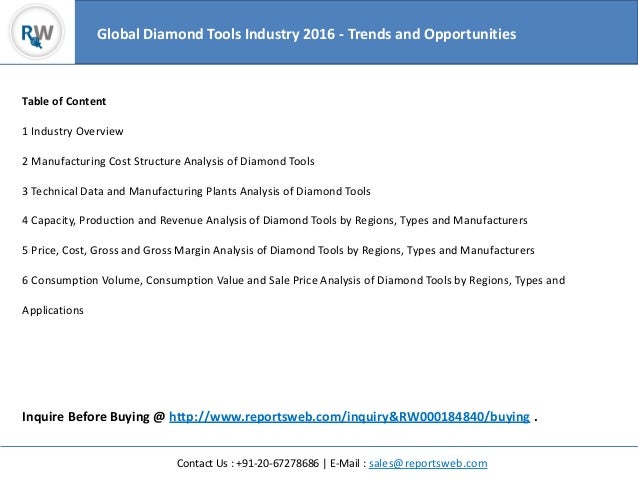 RW

Global Diamond Tools Industry 2016 - Trends and Opportunities

Table of Content

1 Industry Overview

2 Manufacturing Cost Structure Analysis of Diamond Tools

3 Technical Data and Manufacturing Plants Analysis of Diamond Tools

4 Capacity, Production and Revenue Analysis of Diamond Tools by Regions, Types and Manufacturers

5 Price, Cost, Gross and Gross Margin Analysis of Diamond Tools by Regions, Types and Manufacturers

6 Consumption Volume, Consumption Value and Sale Price Analysis of Diamond Tools by Regions, Types and Applications

Inquire Before Buying @ http://www.reportsweb.com/inquiry&RW000184840/buying .

Contact Us : +91-20-67278686 | E-Mail : sales@reportsweb.com